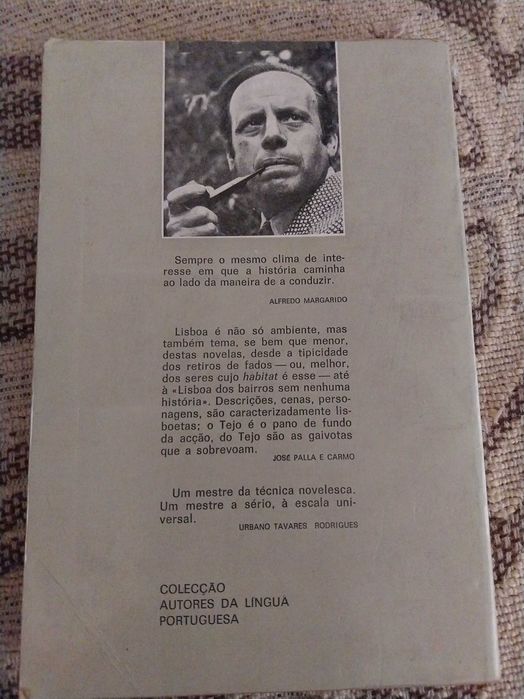 Sempre o mesmo clima de interesse em que a história caminha ao lado da maneira de a conduzir.

ALFREDO MARGARIDO

Lisboa é não só ambiente, mas também tema, se bem que menor, destas novelas, desde a tipicidade dos retiros de fados — ou, melhor, dos seres cujo habitat é esse — até à «Lisboa dos bairros sem nenhuma história». Descrições, cenas, personagens, são caracterizadamente lisboetas; o Tejo é o pano de fundo da acção, do Tejo são as gaivotas que a sobrevoam.

JOSÉ PALLA E CARMO

Um mestre da técnica novelesca. Um mestre a sério, à escala universal.

URBANO TAVARES RODRIGUES

COLECÇÃO
AUTORES DA LÍNGUA
PORTUGUESA